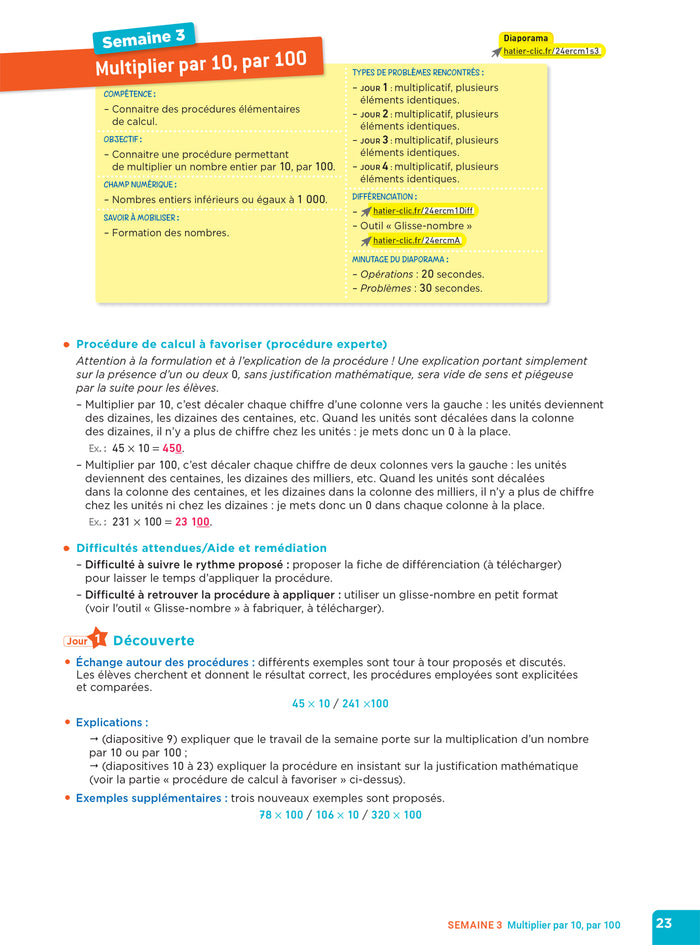 Semaine 3
Multiplier par 10, par 100

Diaporama
hatier-clic.fr/24ercm1s3

COMPÉTENCE :
– Connaitre des procédures élémentaires de calcul.

OBJECTIF :
– Connaitre une procédure permettant de multiplier un nombre entier par 10, par 100.

CHAMP NUMÉRIQUE :
– Nombres entiers inférieurs ou égaux à 1 000.

SAVOIR À MOBILISER :
– Formation des nombres.

TYPES DE PROBLÈMES RENCONTRÉS :
– JOUR 1 : multiplicatif, plusieurs éléments identiques.
– JOUR 2 : multiplicatif, plusieurs éléments identiques.
– JOUR 3 : multiplicatif, plusieurs éléments identiques.
– JOUR 4 : multiplicatif, plusieurs éléments identiques.

DIFFÉRENCIATION :
– hatier-clic.fr/24ercm1Diff
– Outil « Glisse-nombre » hatier-clic.fr/24ercmA

MINUTAGE DU DIAPORAMA :
– Opérations : 20 secondes.
– Problèmes : 30 secondes.

• Procédure de calcul à favoriser (procédure experte)
Attention à la formulation et à l'explication de la procédure ! Une explication portant simplement sur la présence d'un ou deux 0, sans justification mathématique, sera vide de sens et piégeuse par la suite pour les élèves.
– Multiplier par 10, c'est décaler chaque chiffre d'une colonne vers la gauche : les unités deviennent des dizaines, les dizaines des centaines, etc. Quand les unités sont décalées dans la colonne des dizaines, il n'y a plus de chiffre chez les unités : je mets donc un 0 à la place.
Ex. : $45 \times 10 = 450$.
– Multiplier par 100, c'est décaler chaque chiffre de deux colonnes vers la gauche : les unités deviennent des centaines, les dizaines des milliers, etc. Quand les unités sont décalées dans la colonne des centaines, et les dizaines dans la colonne des milliers, il n'y a plus de chiffre chez les unités ni chez les dizaines : je mets donc un 0 dans chaque colonne à la place.
Ex. : $231 \times 100 = 23\ 100$.

• Difficultés attendues/Aide et remédiation
– Difficulté à suivre le rythme proposé : proposer la fiche de différenciation (à télécharger) pour laisser le temps d'appliquer la procédure.
– Difficulté à retrouver la procédure à appliquer : utiliser un glisse-nombre en petit format (voir l'outil « Glisse-nombre » à fabriquer, à télécharger).

Jour 1 Découverte
• Échange autour des procédures : différents exemples sont tour à tour proposés et discutés. Les élèves cherchent et donnent le résultat correct, les procédures employées sont explicitées et comparées.
$45 \times 10$ / $241 \times 100$
• Explications :
→ (diapositive 9) expliquer que le travail de la semaine porte sur la multiplication d'un nombre par 10 ou par 100 ;
→ (diapositives 10 à 23) expliquer la procédure en insistant sur la justification mathématique (voir la partie « procédure de calcul à favoriser » ci-dessus).
• Exemples supplémentaires : trois nouveaux exemples sont proposés.
$78 \times 100$ / $106 \times 10$ / $320 \times 100$

SEMAINE 3 Multiplier par 10, par 100 23